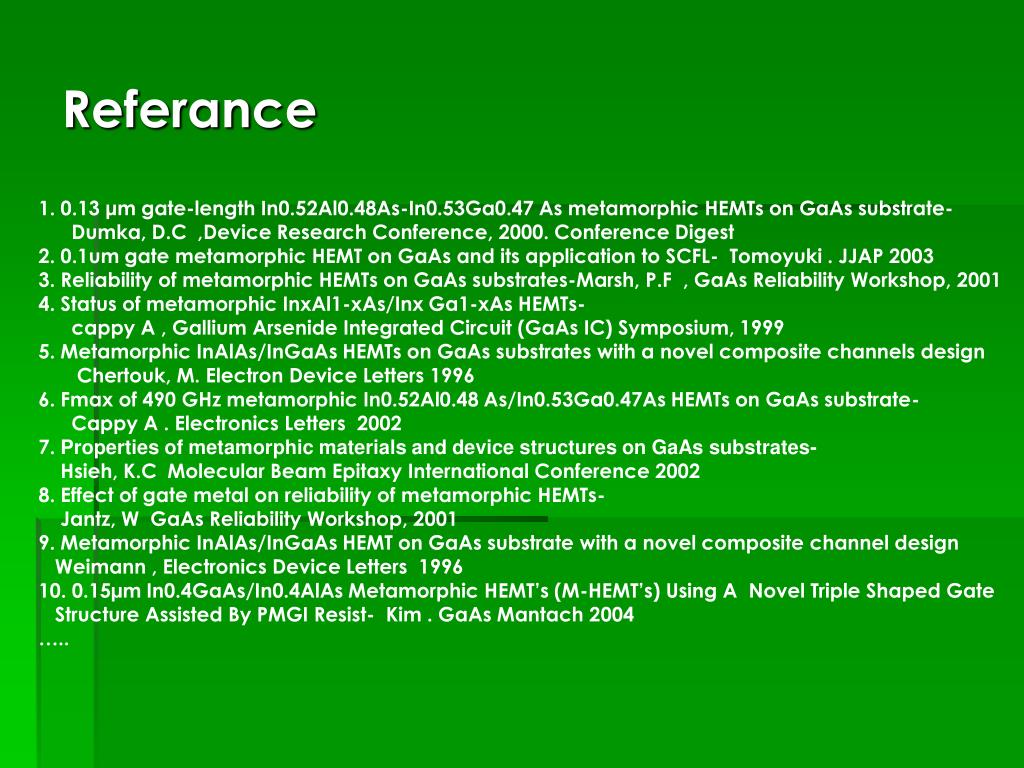 Referance

1. 0.13 µm gate-length In0.52Al0.48As-In0.53Ga0.47 As metamorphic HEMTs on GaAs substrate- Dumka, D.C ,Device Research Conference, 2000. Conference Digest
2. 0.1um gate metamorphic HEMT on GaAs and its application to SCFL- Tomoyuki . JJAP 2003
3. Reliability of metamorphic HEMTs on GaAs substrates-Marsh, P.F , GaAs Reliability Workshop, 2001
4. Status of metamorphic InxAl1-xAs/Inx Ga1-xAs HEMTs- cappy A , Gallium Arsenide Integrated Circuit (GaAs IC) Symposium, 1999
5. Metamorphic InAlAs/InGaAs HEMTs on GaAs substrates with a novel composite channels design Chertouk, M. Electron Device Letters 1996
6. Fmax of 490 GHz metamorphic In0.52Al0.48 As/In0.53Ga0.47As HEMTs on GaAs substrate- Cappy A . Electronics Letters 2002
7. Properties of metamorphic materials and device structures on GaAs substrates- Hsieh, K.C Molecular Beam Epitaxy International Conference 2002
8. Effect of gate metal on reliability of metamorphic HEMTs- Jantz, W GaAs Reliability Workshop, 2001
9. Metamorphic InAlAs/InGaAs HEMT on GaAs substrate with a novel composite channel design Weimann , Electronics Device Letters 1996
10. 0.15µm In0.4GaAs/In0.4AlAs Metamorphic HEMT's (M-HEMT's) Using A Novel Triple Shaped Gate Structure Assisted By PMGI Resist- Kim . GaAs Mantach 2004
…..